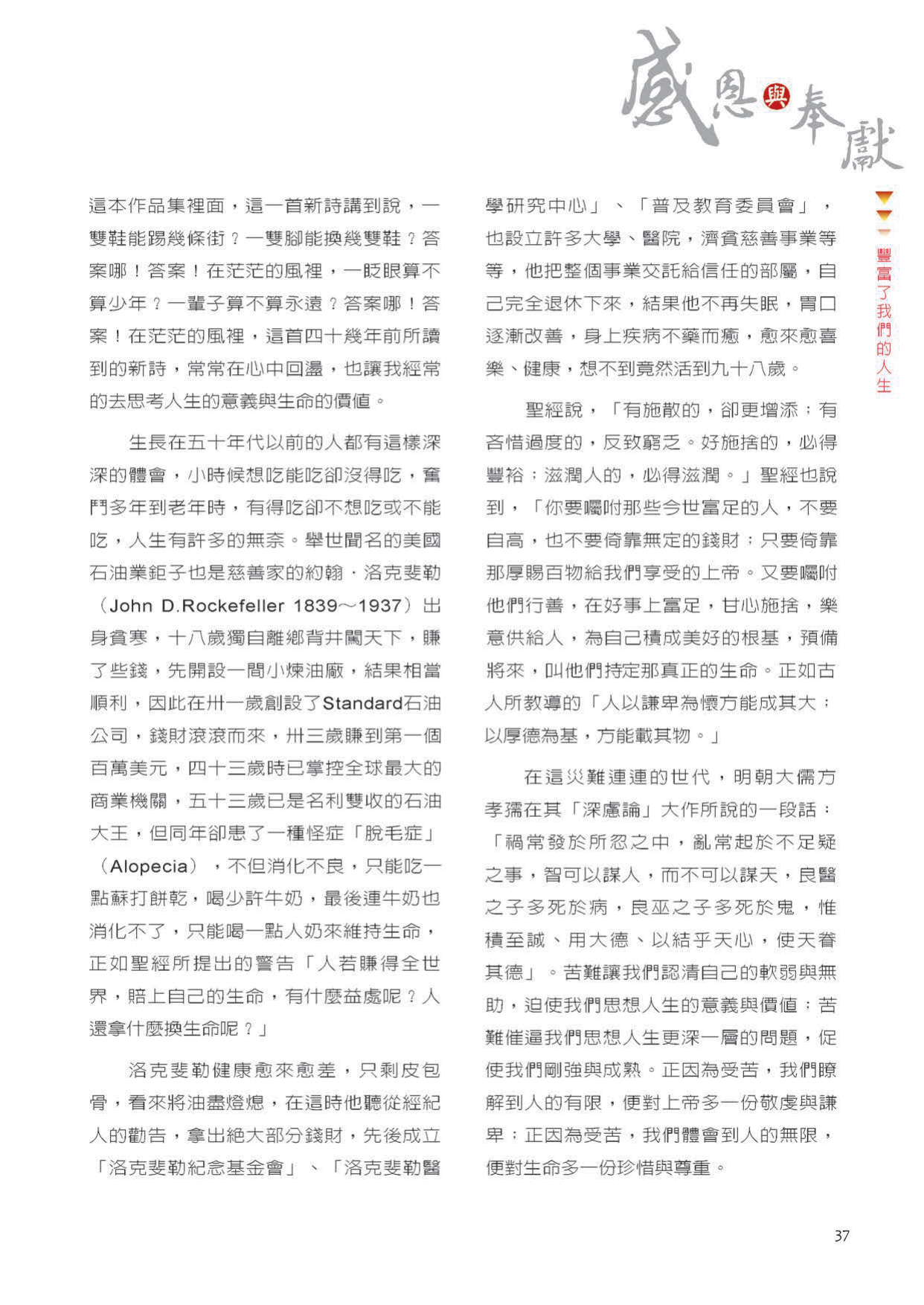 感恩與奉獻

豐富了我們的人生

這本作品集裡面，這一首新詩講到說，一雙鞋能踢幾條街？一雙腳能換幾雙鞋？答案哪！答案！在茫茫的風裡，一眨眼算不算少年？一輩子算不算永遠？答案哪！答案！在茫茫的風裡，這首四十幾年前所讀到的新詩，常常在心中回盪，也讓我經常的去思考人生的意義與生命的價值。

生長在五十年代以前的人都有這樣深深的體會，小時候想吃能吃卻沒得吃，奮鬥多年到老年時，有得吃卻不想吃或不能吃，人生有許多的無奈。舉世聞名的美國石油業鉅子也是慈善家的約翰．洛克斐勒（John D.Rockefeller 1839～1937）出身貧寒，十八歲獨自離鄉背井闖天下，賺了些錢，先開設一間小煉油廠，結果相當順利，因此在卅一歲創設了Standard石油公司，錢財滾滾而來，卅三歲賺到第一個百萬美元，四十三歲時已掌控全球最大的商業機關，五十三歲已是名利雙收的石油大王，但同年卻患了一種怪症「脫毛症」（Alopecia），不但消化不良，只能吃一點蘇打餅乾，喝少許牛奶，最後連牛奶也消化不了，只能喝一點人奶來維持生命，正如聖經所提出的警告「人若賺得全世界，賠上自己的生命，有什麼益處呢？人還拿什麼換生命呢？」

洛克斐勒健康愈來愈差，只剩皮包骨，看來將油盡燈熄，在這時他聽從經紀人的勸告，拿出絕大部分錢財，先後成立「洛克斐勒紀念基金會」、「洛克斐勒醫學研究中心」、「普及教育委員會」，也設立許多大學、醫院，濟貧慈善事業等等，他把整個事業交託給信任的部屬，自己完全退休下來，結果他不再失眠，胃口逐漸改善，身上疾病不藥而癒，愈來愈喜樂、健康，想不到竟然活到九十八歲。

聖經說，「有施散的，卻更增添；有吝惜過度的，反致窮乏。好施捨的，必得豐裕；滋潤人的，必得滋潤。」聖經也說到，「你要囑咐那些今世富足的人，不要自高，也不要倚靠無定的錢財；只要倚靠那厚賜百物給我們享受的上帝。又要囑咐他們行善，在好事上富足，甘心施捨，樂意供給人，為自己積成美好的根基，預備將來，叫他們持定那真正的生命。正如古人所教導的「人以謙卑為懷方能成其大；以厚德為基，方能載其物。」

在這災難連連的世代，明朝大儒方孝孺在其「深慮論」大作所說的一段話：「禍常發於所忽之中，亂常起於不足疑之事，智可以謀人，而不可以謀天，良醫之子多死於病，良巫之子多死於鬼，惟積至誠、用大德、以結乎天心，使天眷其德」。苦難讓我們認清自己的軟弱與無助，迫使我們思想人生的意義與價值；苦難催逼我們思想人生更深一層的問題，促使我們剛強與成熟。正因為受苦，我們瞭解到人的有限，便對上帝多一份敬虔與謙卑；正因為受苦，我們體會到人的無限，便對生命多一份珍惜與尊重。

37